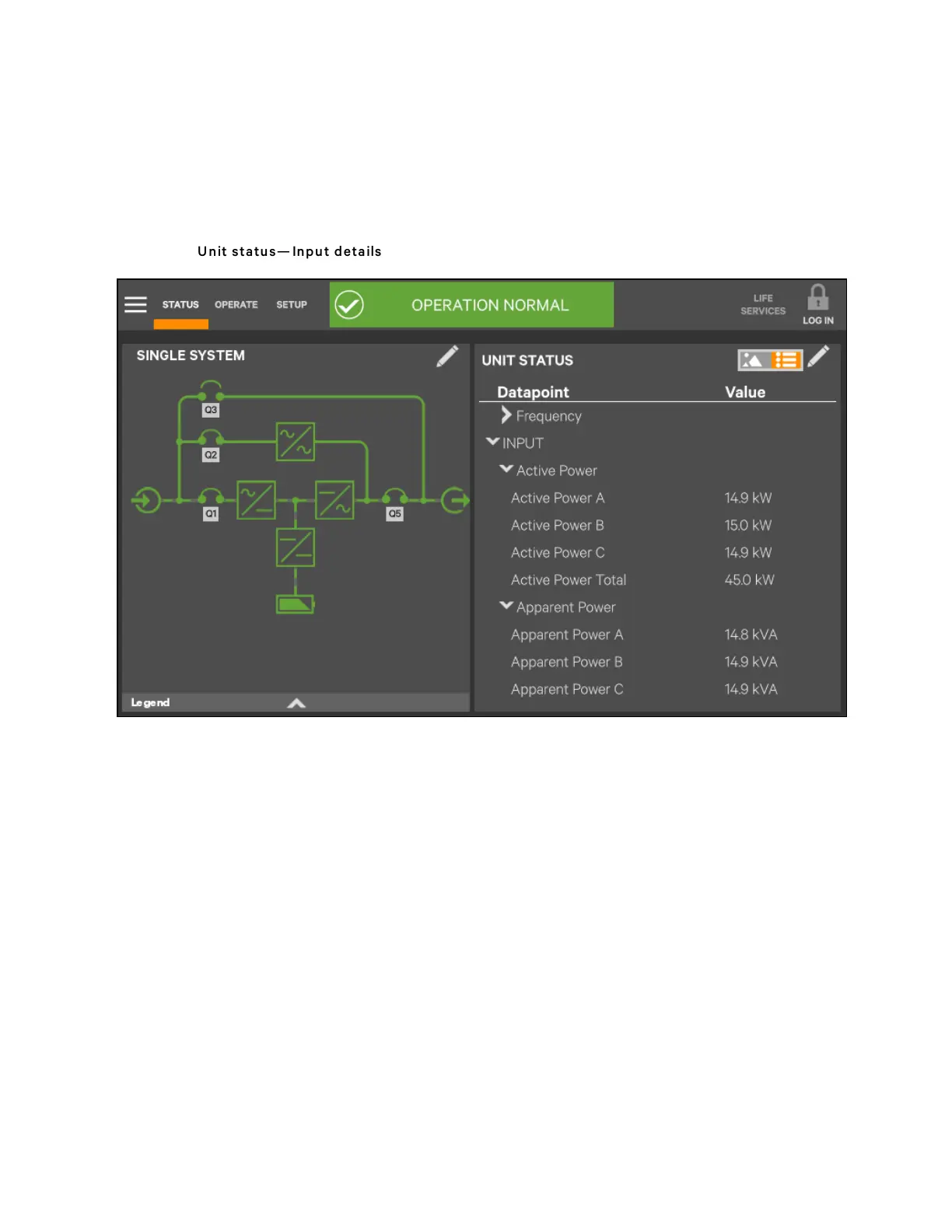 Unit status—Input details

STATUS OPERATE SETUP

OPERATION NORMAL

LIFE SERVICES

LOG IN

SINGLE SYSTEM

Q3

Q2

Q1

Q5

Legend

UNIT STATUS

| Datapoint | Value |
|---|---|
| Frequency | |
| INPUT | |
| Active Power | |
| Active Power A | 14.9 kW |
| Active Power B | 15.0 kW |
| Active Power C | 14.9 kW |
| Active Power Total | 45.0 kW |
| Apparent Power | |
| Apparent Power A | 14.8 kVA |
| Apparent Power B | 14.9 kVA |
| Apparent Power C | 14.9 kVA |